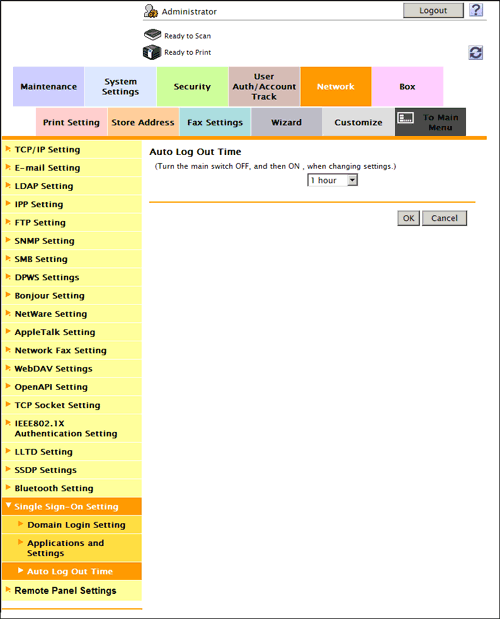 Administrator
Logout
?
Ready to Scan
Ready to Print

Maintenance
System Settings
Security
User Auth/Account Track
Network
Box

Print Setting
Store Address
Fax Settings
Wizard
Customize
To Main Menu

TCP/IP Setting
E-mail Setting
LDAP Setting
IPP Setting
FTP Setting
SNMP Setting
SMB Setting
DPWS Settings
Bonjour Setting
NetWare Setting
AppleTalk Setting
Network Fax Setting
WebDAV Settings
OpenAPI Setting
TCP Socket Setting
IEEE802.1X Authentication Setting
LLTD Setting
SSDP Settings
Bluetooth Setting
Single Sign-On Setting
Domain Login Setting
Applications and Settings
Auto Log Out Time
Remote Panel Settings

Auto Log Out Time
(Turn the main switch OFF, and then ON , when changing settings.)
1 hour

OK
Cancel